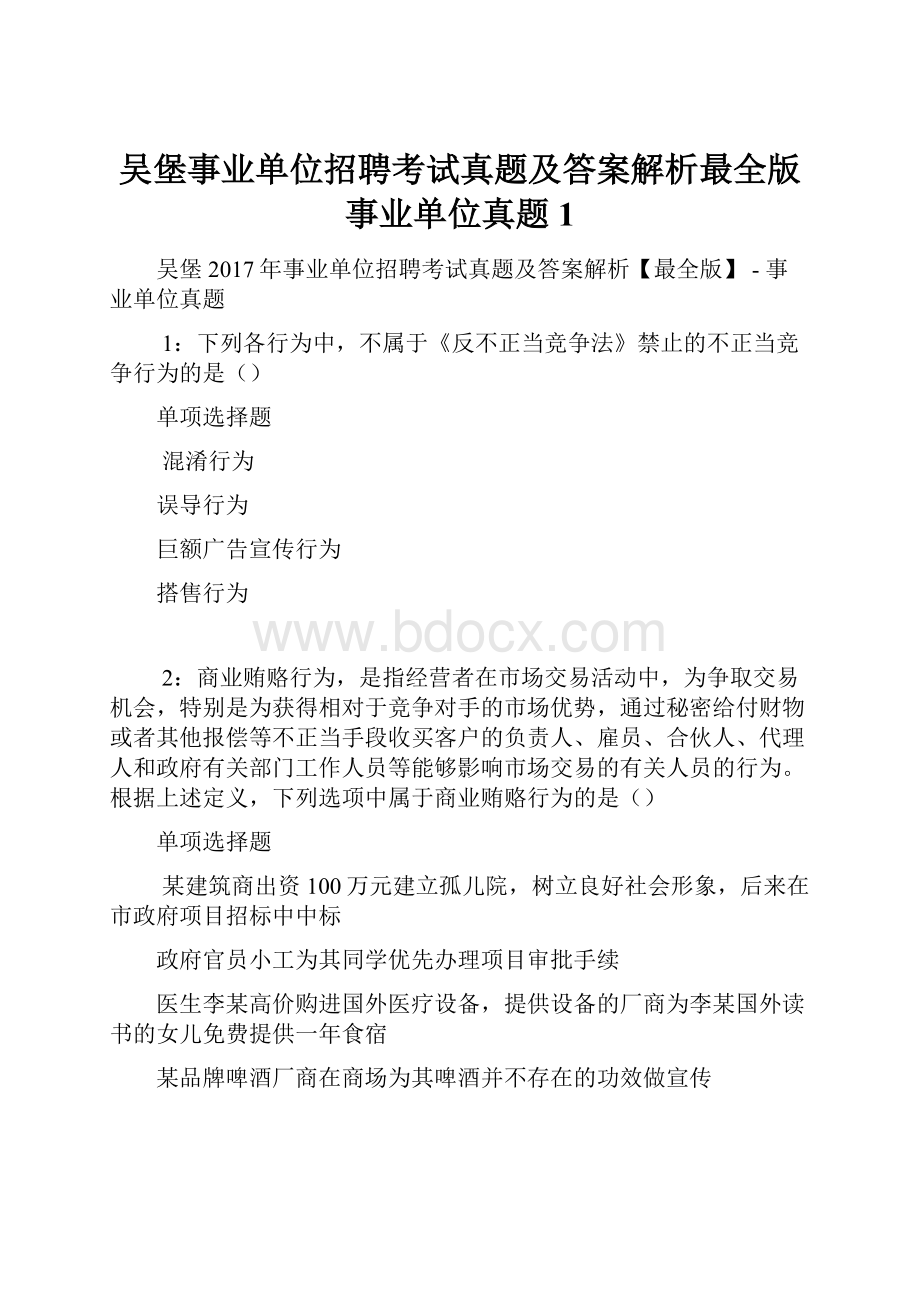 吴堡事业单位招聘考试真题及答案解析最全版事业单位真题 1

吴堡 2017 年事业单位招聘考试真题及答案解析【最全版】 - 事业单位真题

1：下列各行为中，不属于《反不正当竞争法》禁止的不正当竞争行为的是（）

单项选择题

混淆行为

误导行为

巨额广告宣传行为

搭售行为

www.bdocx.com

2：商业贿赂行为，是指经营者在市场交易活动中，为争取交易机会，特别是为获得相对于竞争对手的市场优势，通过秘密给付财物或者其他报偿等不正当手段收买客户的负责人、雇员、合伙人、代理人和政府有关部门工作人员等能够影响市场交易的有关人员的行为。根据上述定义，下列选项中属于商业贿赂行为的是（）

单项选择题

某建筑商出资 100 万元建立孤儿院，树立良好社会形象，后来在市政府项目招标中中标

政府官员小工为其同学优先办理项目审批手续

医生李某高价购进国外医疗设备，提供设备的厂商为李某国外读书的女儿免费提供一年食宿

某品牌啤酒厂商在商场为其啤酒并不存在的功效做宣传